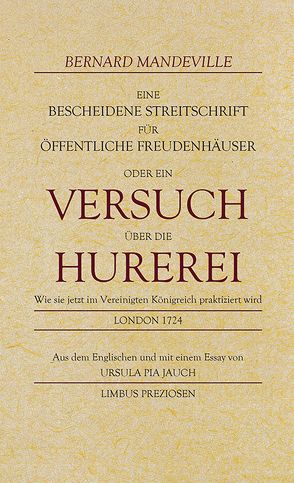 BERNARD MANDEVILLE

EINE
BESCHEIDENE STREITSCHRIFT
FÜR
ÖFFENTLICHE FREUDENHÄUSER

ODER EIN
VERSUCH
ÜBER DIE
HUREREI

Wie sie jetzt im Vereinigten Königreich praktiziert wird

LONDON 1724

Aus dem Englischen und mit einem Essay von
URSULA PIA JAUCH

LIMBUS PREZIOSEN